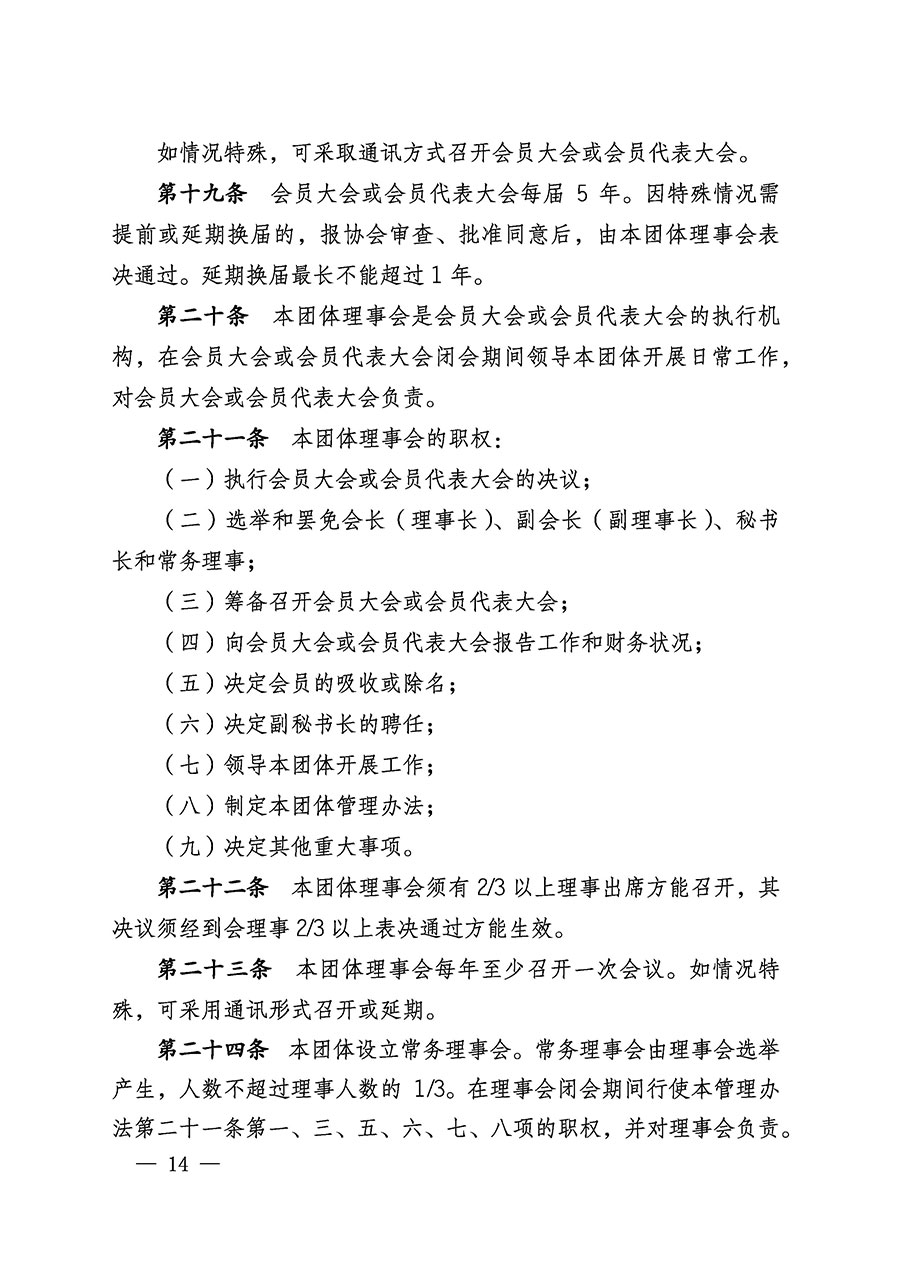 如情况特殊，可采取通讯方式召开会员大会或会员代表大会。

第十九条　会员大会或会员代表大会每届 5 年。因特殊情况需提前或延期换届的，报协会审查、批准同意后，由本团体理事会表决通过。延期换届最长不能超过 1 年。

第二十条　本团体理事会是会员大会或会员代表大会的执行机构，在会员大会或会员代表大会闭会期间领导本团体开展日常工作，对会员大会或会员代表大会负责。

第二十一条　本团体理事会的职权：

（一）执行会员大会或会员代表大会的决议；

（二）选举和罢免会长（理事长）、副会长（副理事长）、秘书长和常务理事；

（三）筹备召开会员大会或会员代表大会；

（四）向会员大会或会员代表大会报告工作和财务状况；

（五）决定会员的吸收或除名；

（六）决定副秘书长的聘任；

（七）领导本团体开展工作；

（八）制定本团体管理办法；

（九）决定其他重大事项。

第二十二条　本团体理事会须有 2/3 以上理事出席方能召开，其决议须经到会理事 2/3 以上表决通过方能生效。

第二十三条　本团体理事会每年至少召开一次会议。如情况特殊，可采用通讯形式召开或延期。

第二十四条　本团体设立常务理事会。常务理事会由理事会选举产生，人数不超过理事人数的 1/3。在理事会闭会期间行使本管理办法第二十一条第一、三、五、六、七、八项的职权，并对理事会负责。

— 14 —